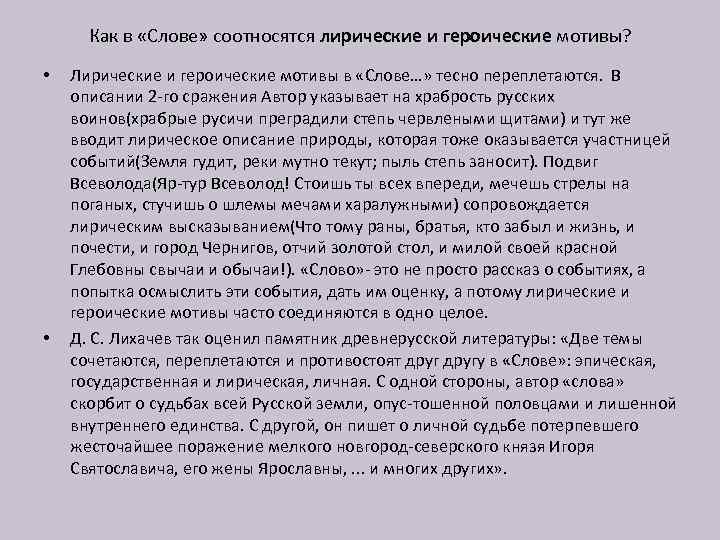 Как в «Слове» соотносятся лирические и героические мотивы?

• Лирические и героические мотивы в «Слове…» тесно переплетаются. В описании 2-го сражения Автор указывает на храбрость русских воинов(храбрые русичи преградили степь червлеными щитами) и тут же вводит лирическое описание природы, которая тоже оказывается участницей событий(Земля гудит, реки мутно текут; пыль степь заносит). Подвиг Всеволода(Яр-тур Всеволод! Стоишь ты всех впереди, мечешь стрелы на поганых, стучишь о шлемы мечами харалужными) сопровождается лирическим высказыванием(Что тому раны, братья, кто забыл и жизнь, и почести, и город Чернигов, отчий золотой стол, и милой своей красной Глебовны свычаи и обычаи!). «Слово»- это не просто рассказ о событиях, а попытка осмыслить эти события, дать им оценку, а потому лирические и героические мотивы часто соединяются в одно целое.

• Д. С. Лихачев так оценил памятник древнерусской литературы: «Две темы сочетаются, переплетаются и противостоят друг другу в «Слове»: эпическая, государственная и лирическая, личная. С одной стороны, автор «слова» скорбит о судьбах всей Русской земли, опус-тошенной половцами и лишенной внутреннего единства. С другой, он пишет о личной судьбе потерпевшего жесточайшее поражение мелкого новгород-северского князя Игоря Святославича, его жены Ярославны, ... и многих других».